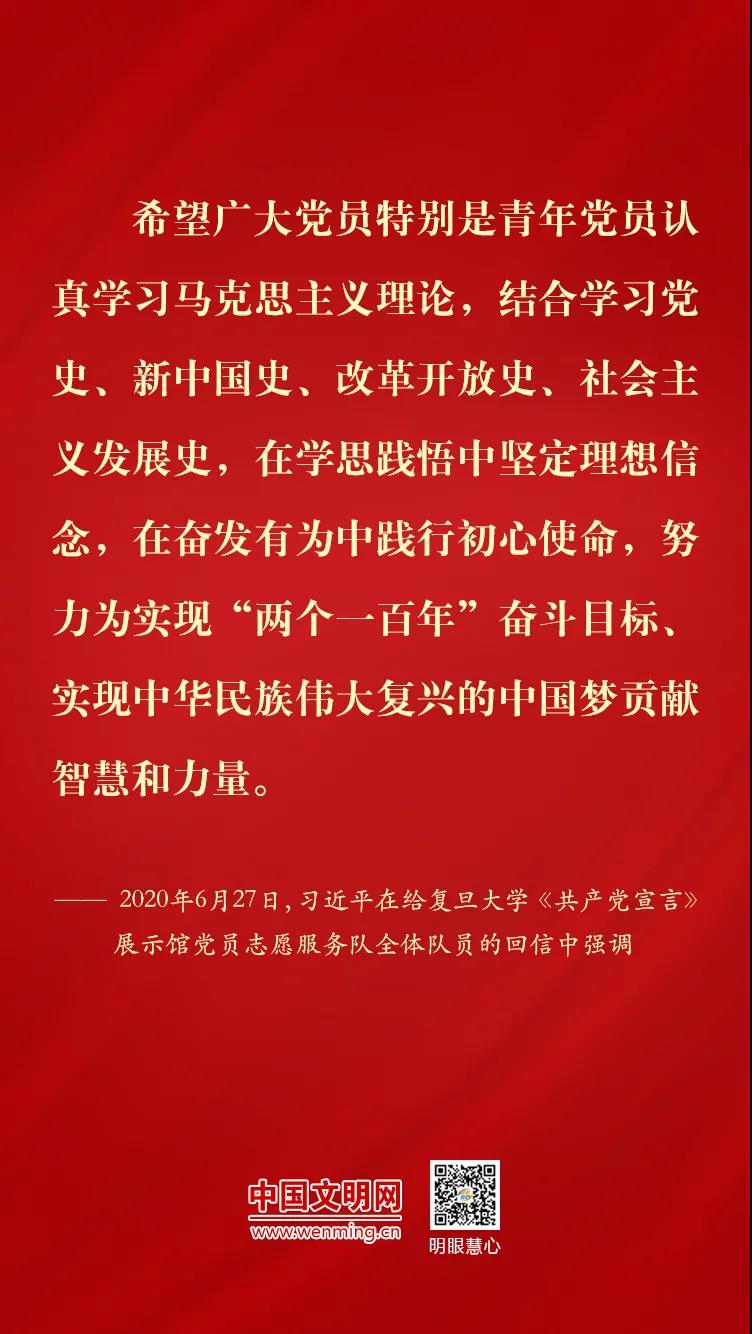 希望广大党员特别是青年党员认真学习马克思主义理论，结合学习党史、新中国史、改革开放史、社会主义发展史，在学思践悟中坚定理想信念，在奋发有为中践行初心使命，努力为实现“两个一百年”奋斗目标、实现中华民族伟大复兴的中国梦贡献智慧和力量。

—— 2020年6月27日，习近平在给复旦大学《共产党宣言》展示馆党员志愿服务队全体队员的回信中强调

中国文明网
www.wenming.cn
明眼慧心